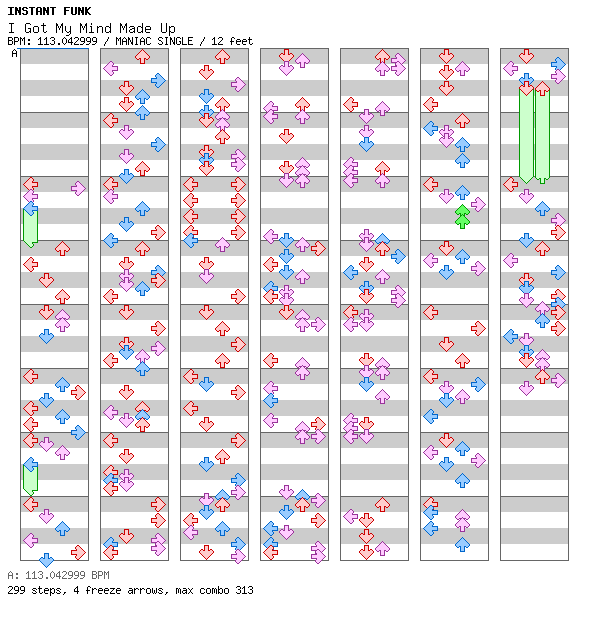 INSTANT FUNK
I Got My Mind Made Up
BPM: 113.042999 / MANIAC SINGLE / 12 feet

A

A: 113.042999 BPM
299 steps, 4 freeze arrows, max combo 313